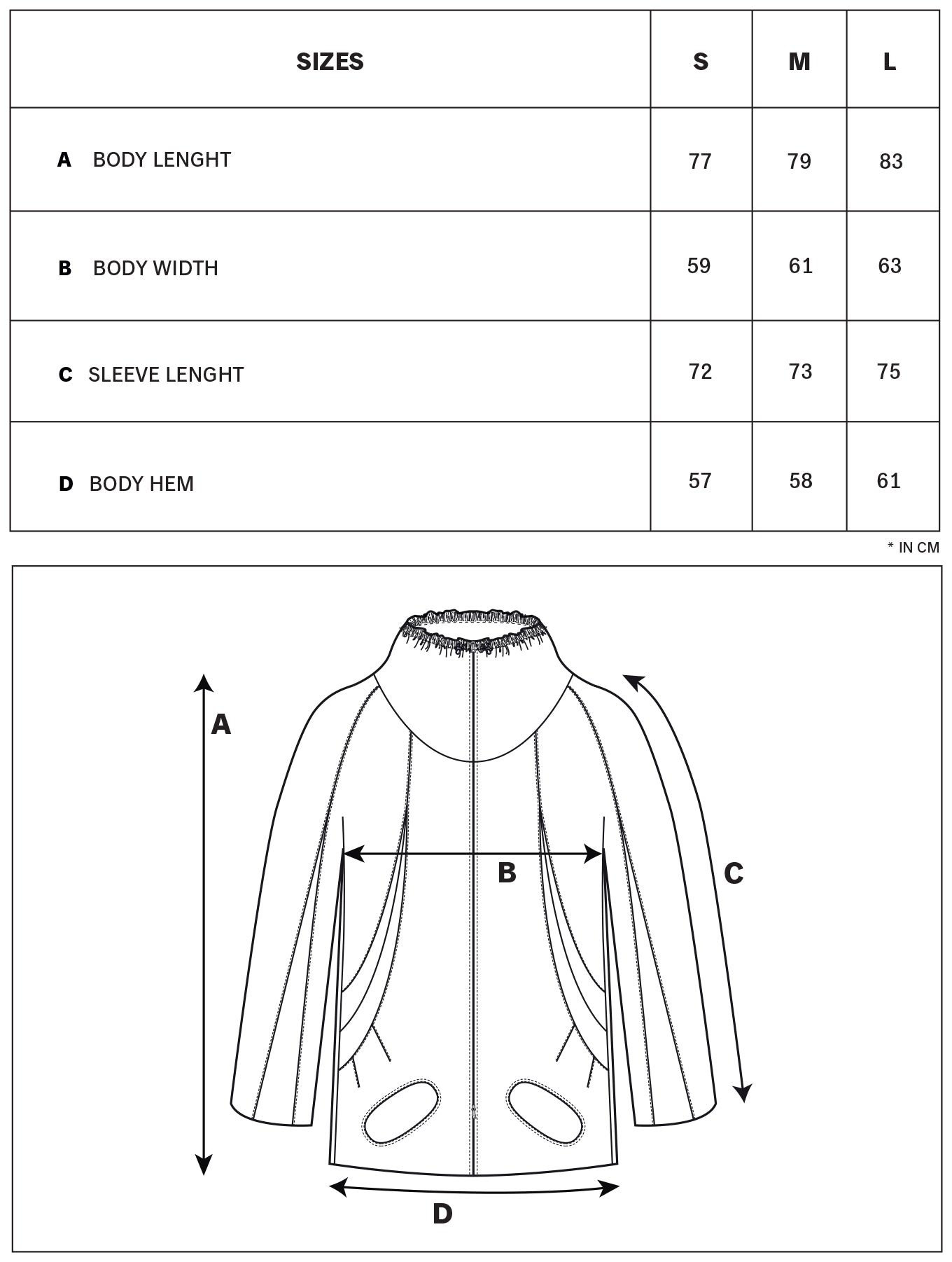 | SIZES | S | M | L |
|---|---|---|---|
| A BODY LENGHT | 77 | 79 | 83 |
| B BODY WIDTH | 59 | 61 | 63 |
| C SLEEVE LENGHT | 72 | 73 | 75 |
| D BODY HEM | 57 | 58 | 61 |

* IN CM

A

B

C

D